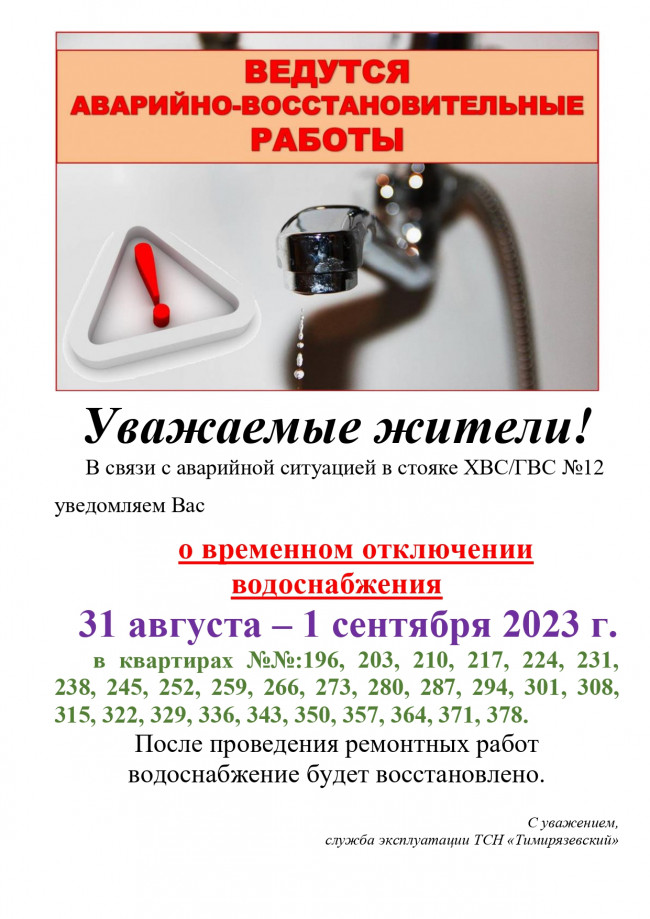 ВЕДУТСЯ
АВАРИЙНО-ВОССТАНОВИТЕЛЬНЫЕ
РАБОТЫ

Уважаемые жители!

В связи с аварийной ситуацией в стояке ХВС/ГВС №12 уведомляем Вас

о временном отключении водоснабжения

31 августа – 1 сентября 2023 г.

в квартирах №№:196, 203, 210, 217, 224, 231, 238, 245, 252, 259, 266, 273, 280, 287, 294, 301, 308, 315, 322, 329, 336, 343, 350, 357, 364, 371, 378.

После проведения ремонтных работ водоснабжение будет восстановлено.

С уважением,
служба эксплуатации ТСН «Тимирязевский»